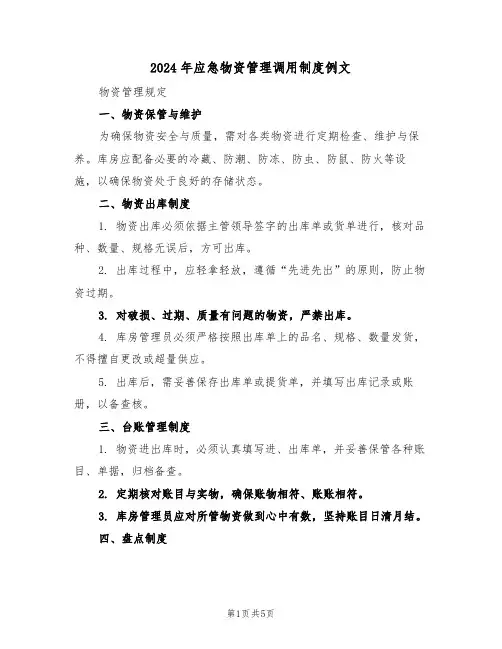 2024年应急物资管理调用制度例文

物资管理规定

一、物资保管与维护

为确保物资安全与质量，需对各类物资进行定期检查、维护与保养。库房应配备必要的冷藏、防潮、防冻、防虫、防鼠、防火等设施，以确保物资处于良好的存储状态。

二、物资出库制度

1. 物资出库必须依据主管领导签字的出库单或货单进行，核对品种、数量、规格无误后，方可出库。

2. 出库过程中，应轻拿轻放，遵循“先进先出”的原则，防止物资过期。

3. 对破损、过期、质量有问题的物资，严禁出库。

4. 库房管理员必须严格按照出库单上的品名、规格、数量发货，不得擅自更改或超量供应。

5. 出库后，需妥善保存出库单或提货单，并填写出库记录或账册，以备查核。

三、台账管理制度

1. 物资进出库时，必须认真填写进、出库单，并妥善保管各种账目、单据，归档备查。

2. 定期核对账目与实物，确保账物相符、账账相符。

3. 库房管理员应对所管物资做到心中有数，坚持账目日清月结。

四、盘点制度

第1页共5页